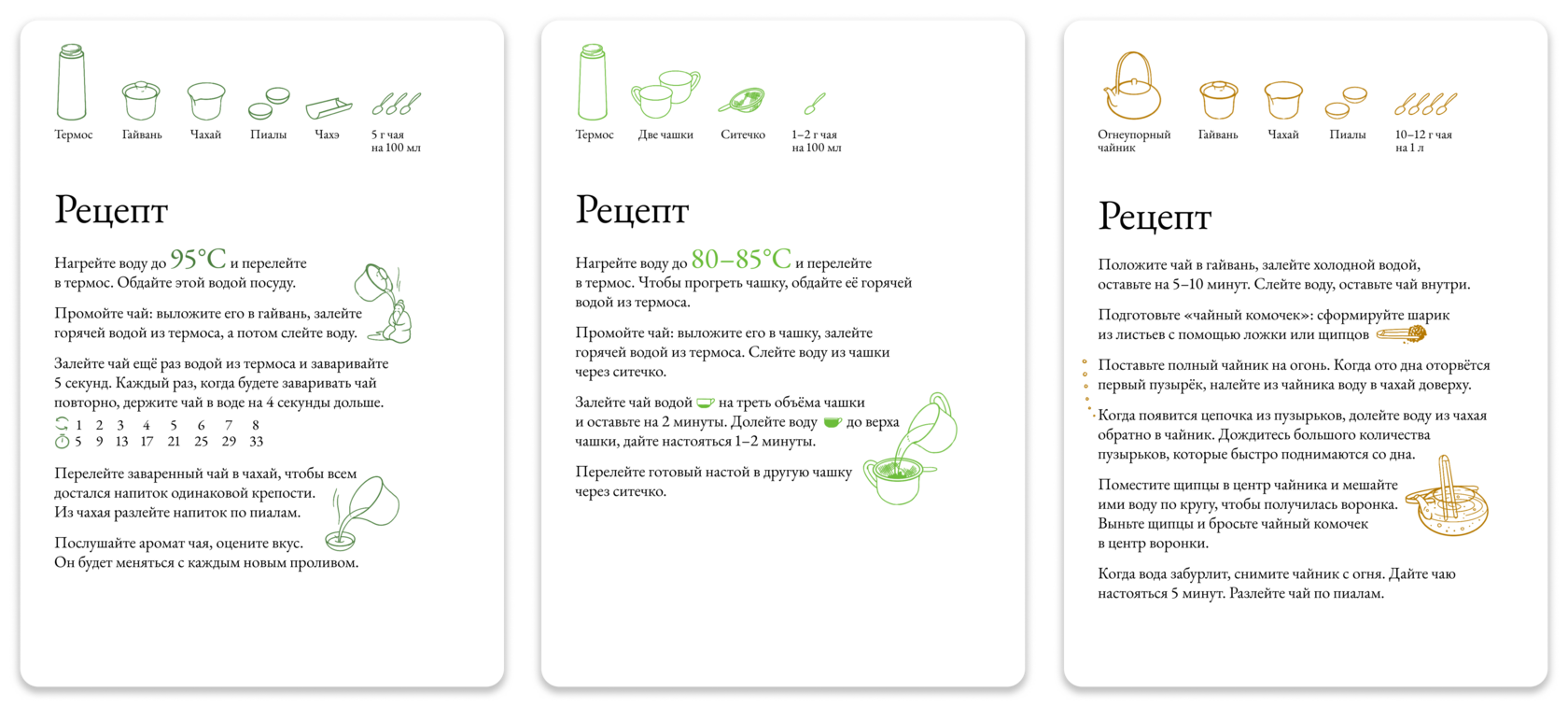 Термос
Гайвань
Чахай
Пиалы
Чахэ
5 г чая
на 100 мл

Рецепт

Нагрейте воду до 95°C и перелейте в термос. Обдайте этой водой посуду.

Промойте чай: выложите его в гайвань, залейте горячей водой из термоса, а потом слейте воду.

Залейте чай ещё раз водой из термоса и заваривайте 5 секунд. Каждый раз, когда будете заваривать чай повторно, держите чай в воде на 4 секунды дольше.

1 2 3 4 5 6 7 8
5 9 13 17 21 25 29 33

Перелейте заваренный чай в чахай, чтобы всем достался напиток одинаковой крепости. Из чахая разлейте напиток по пиалам.

Послушайте аромат чая, оцените вкус. Он будет меняться с каждым новым проливом.

Термос
Две чашки
Ситечко
1–2 г чая
на 100 мл

Рецепт

Нагрейте воду до 80–85°C и перелейте в термос. Чтобы прогреть чашку, обдайте её горячей водой из термоса.

Промойте чай: выложите его в чашку, залейте горячей водой из термоса. Слейте воду из чашки через ситечко.

Залейте чай водой на треть объёма чашки и оставьте на 2 минуты. Долейте воду до верха чашки, дайте настояться 1–2 минуты.

Перелейте готовый настой в другую чашку через ситечко.

Огнеупорный
чайник
Гайвань
Чахай
Пиалы
10–12 г чая
на 1 л

Рецепт

Положите чай в гайвань, залейте холодной водой, оставьте на 5–10 минут. Слейте воду, оставьте чай внутри.

Подготовьте «чайный комочек»: сформируйте шарик из листьев с помощью ложки или щипцов

Поставьте полный чайник на огонь. Когда ото дна оторвётся первый пузырёк, налейте из чайника воду в чахай доверху.

Когда появится цепочка из пузырьков, долейте воду из чахая обратно в чайник. Дождитесь большого количества пузырьков, которые быстро поднимаются со дна.

Поместите щипцы в центр чайника и мешайте ими воду по кругу, чтобы получилась воронка. Выньте щипцы и бросьте чайный комочек в центр воронки.

Когда вода забурлит, снимите чайник с огня. Дайте чаю настояться 5 минут. Разлейте чай по пиалам.